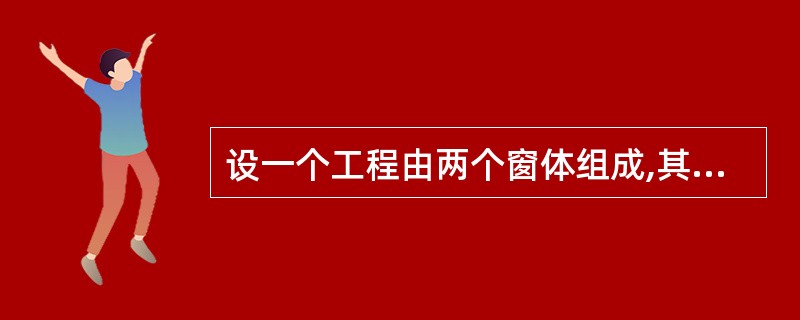 设一个工程由两个窗体组成,其...